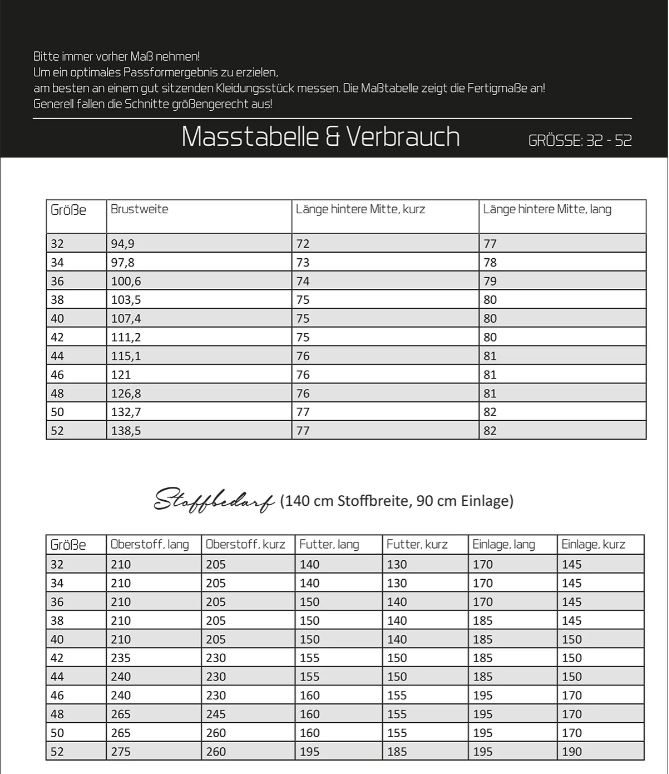 Bitte immer vorher Maß nehmen!
Um ein optimales Passformergebnis zu erzielen,
am besten an einem gut sitzenden Kleidungsstück messen. Die Maßtabelle zeigt die Fertigmaße an!
Generell fallen die Schnitte größengerecht aus!

Masstabelle & Verbrauch

GRÖSSE: 32 - 52

| Größe | Brustweite | Länge hintere Mitte, kurz | Länge hintere Mitte, lang |
|---|---|---|---|
| 32 | 94,9 | 72 | 77 |
| 34 | 97,8 | 73 | 78 |
| 36 | 100,6 | 74 | 79 |
| 38 | 103,5 | 75 | 80 |
| 40 | 107,4 | 75 | 80 |
| 42 | 111,2 | 75 | 80 |
| 44 | 115,1 | 76 | 81 |
| 46 | 121 | 76 | 81 |
| 48 | 126,8 | 76 | 81 |
| 50 | 132,7 | 77 | 82 |
| 52 | 138,5 | 77 | 82 |

Stoffbedarf (140 cm Stoffbreite, 90 cm Einlage)

| Größe | Oberstoff, lang | Oberstoff, kurz | Futter, lang | Futter, kurz | Einlage, lang | Einlage, kurz |
|---|---|---|---|---|---|---|
| 32 | 210 | 205 | 140 | 130 | 170 | 145 |
| 34 | 210 | 205 | 140 | 130 | 170 | 145 |
| 36 | 210 | 205 | 150 | 140 | 170 | 145 |
| 38 | 210 | 205 | 150 | 140 | 185 | 145 |
| 40 | 210 | 205 | 150 | 140 | 185 | 150 |
| 42 | 235 | 230 | 155 | 150 | 185 | 150 |
| 44 | 240 | 230 | 155 | 150 | 185 | 150 |
| 46 | 240 | 230 | 160 | 155 | 195 | 170 |
| 48 | 265 | 245 | 160 | 155 | 195 | 170 |
| 50 | 265 | 260 | 160 | 155 | 195 | 170 |
| 52 | 275 | 260 | 195 | 185 | 195 | 190 |